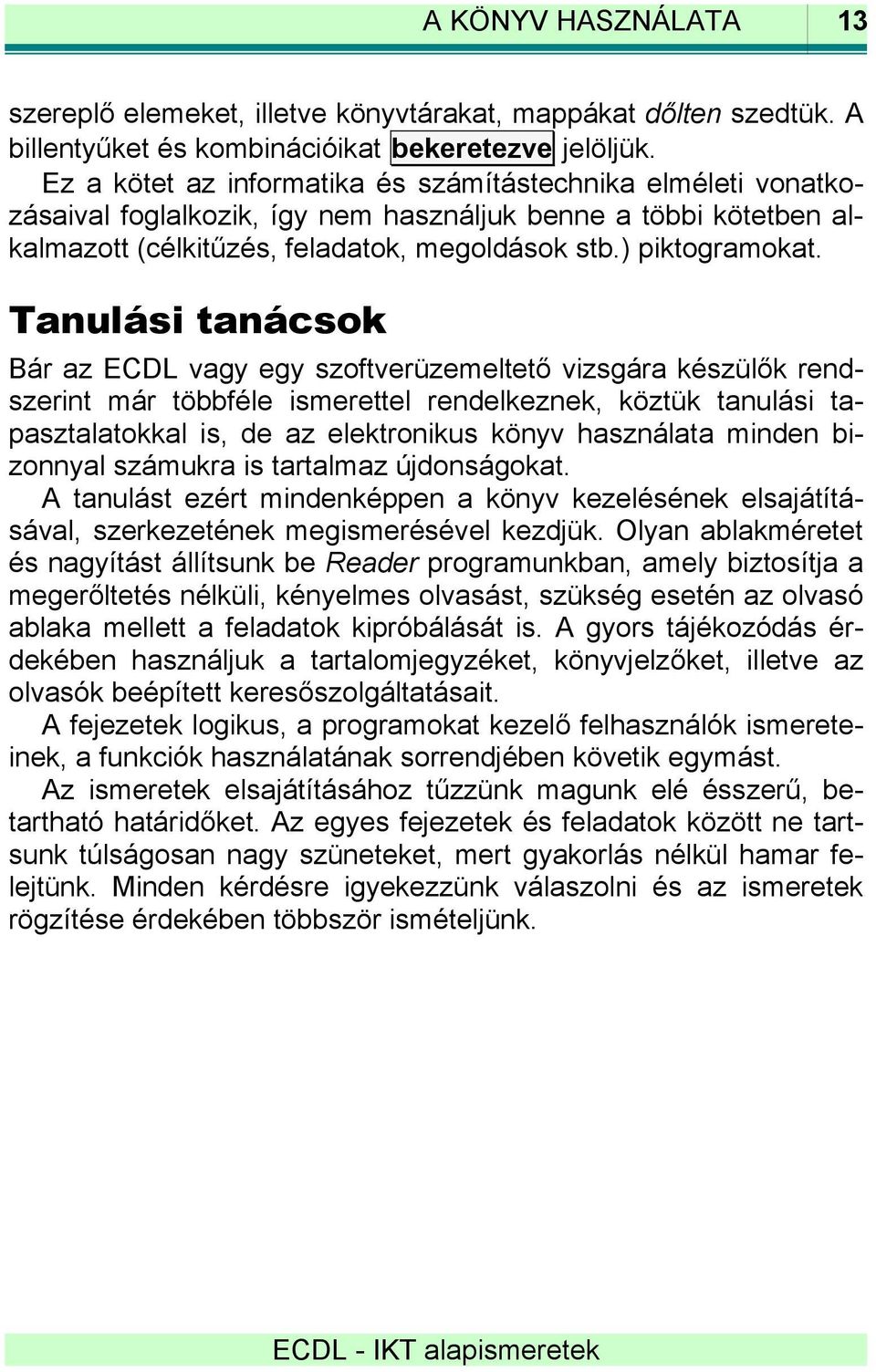 A KÖNYV HASZNÁLATA 13

szereplő elemeket, illetve könyvtárakat, mappákat dőlten szedtük. A billentyűket és kombinációikat bekeretezve jelöljük.

Ez a kötet az informatika és számítástechnika elméleti vonatkozásaival foglalkozik, így nem használjuk benne a többi kötetben alkalmazott (célkitűzés, feladatok, megoldások stb.) piktogramokat.

Tanulási tanácsok

Bár az ECDL vagy egy szoftverüzemeltető vizsgára készülők rendszerint már többféle ismerettel rendelkeznek, köztük tanulási tapasztalatokkal is, de az elektronikus könyv használata minden bizonnyal számukra is tartalmaz újdonságokat.

A tanulást ezért mindenképpen a könyv kezelésének elsajátításával, szerkezetének megismerésével kezdjük. Olyan ablakméretet és nagyítást állítsunk be Reader programunkban, amely biztosítja a megerőltetés nélküli, kényelmes olvasást, szükség esetén az olvasó ablaka mellett a feladatok kipróbálását is. A gyors tájékozódás érdekében használjuk a tartalomjegyzéket, könyvjelzőket, illetve az olvasók beépített keresőszolgáltatásait.

A fejezetek logikus, a programokat kezelő felhasználók ismereteinek, a funkciók használatának sorrendjében követik egymást.

Az ismeretek elsajátításához tűzzünk magunk elé ésszerű, betartható határidőket. Az egyes fejezetek és feladatok között ne tartsunk túlságosan nagy szüneteket, mert gyakorlás nélkül hamar felejtünk. Minden kérdésre igyekezzünk válaszolni és az ismeretek rögzítése érdekében többször ismételjünk.

ECDL - IKT alapismeretek